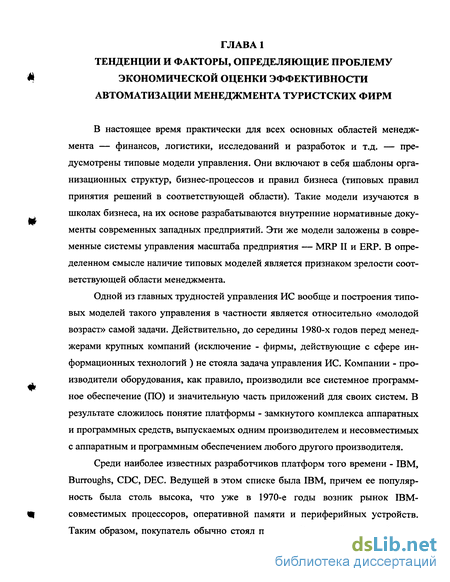 ГЛАВА 1
ТЕНДЕНЦИИ И ФАКТОРЫ, ОПРЕДЕЛЯЮЩИЕ ПРОБЛЕМУ ЭКОНОМИЧЕСКОЙ ОЦЕНКИ ЭФФЕКТИВНОСТИ АВТОМАТИЗАЦИИ МЕНЕДЖМЕНТА ТУРИСТСКИХ ФИРМ

В настоящее время практически для всех основных областей менеджмента — финансов, логистики, исследований и разработок и т.д. — предусмотрены типовые модели управления. Они включают в себя шаблоны организационных структур, бизнес-процессов и правил бизнеса (типовых правил принятия решений в соответствующей области). Такие модели изучаются в школах бизнеса, на их основе разрабатываются внутренние нормативные документы современных западных предприятий. Эти же модели заложены в современные системы управления масштаба предприятия — MRP II и ERP. В определенном смысле наличие типовых моделей является признаком зрелости соответствующей области менеджмента.

Одной из главных трудностей управления ИС вообще и построения типовых моделей такого управления в частности является относительно «молодой возраст» самой задачи. Действительно, до середины 1980-х годов перед менеджерами крупных компаний (исключение - фирмы, действующие с сфере информационных технологий ) не стояла задача управления ИС. Компании - производители оборудования, как правило, производили все системное программное обеспечение (ПО) и значительную часть приложений для своих систем. В результате сложилось понятие платформы - замкнутого комплекса аппаратных и программных средств, выпускаемых одним производителем и несовместимых с аппаратным и программным обеспечением любого другого производителя.

Среди наиболее известных разработчиков платформ того времени - IBM, Burroughs, CDC, DEC. Ведущей в этом списке была IBM, причем ее популярность была столь высока, что уже в 1970-е годы возник рынок IBM-совместимых процессоров, оперативной памяти и периферийных устройств. Таким образом, покупатель обычно стоял п

dsLib.net
библиотека диссертаций